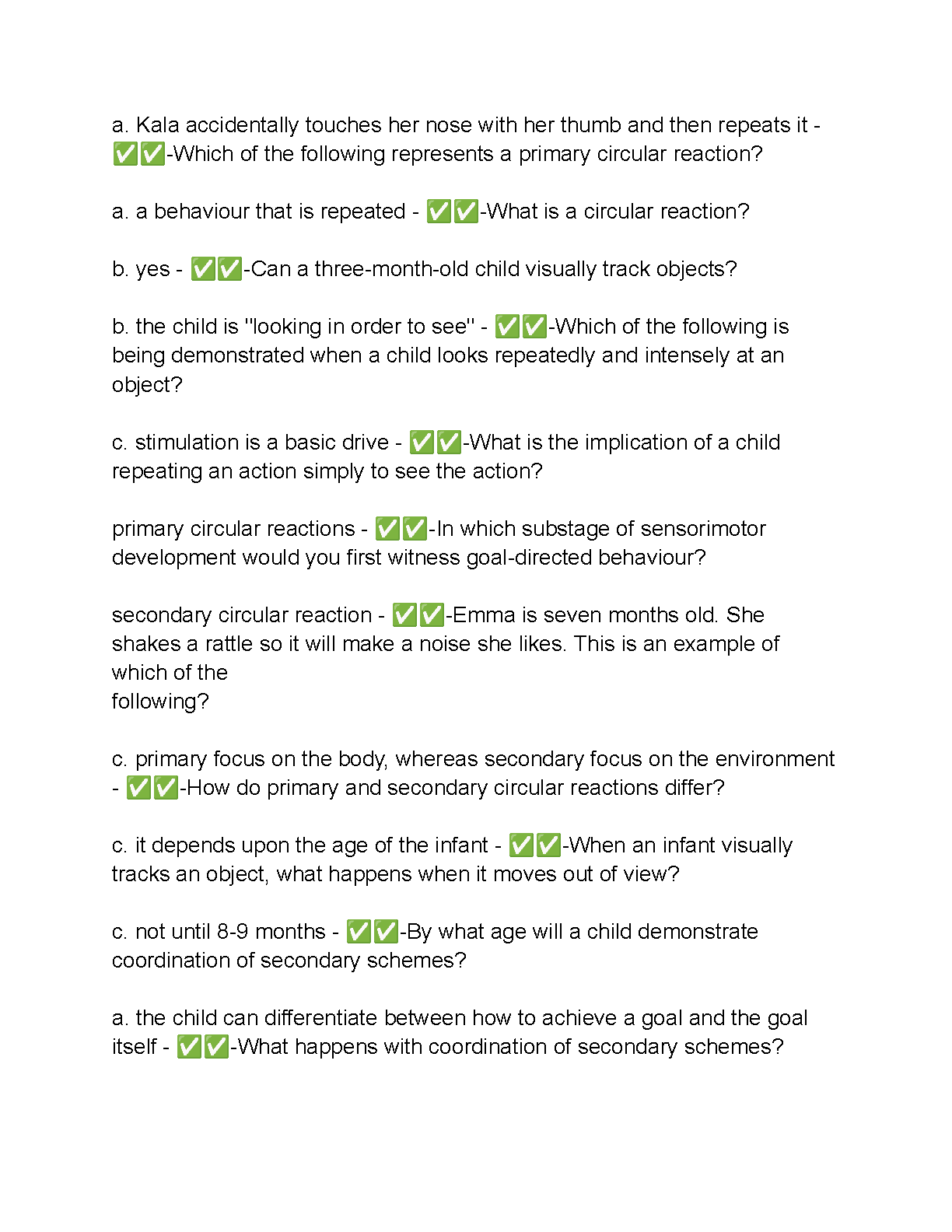 a. Kala accidentally touches her nose with her thumb and then repeats it - ✅✅-Which of the following represents a primary circular reaction?

a. a behaviour that is repeated - ✅✅-What is a circular reaction?

b. yes - ✅✅-Can a three-month-old child visually track objects?

b. the child is "looking in order to see" - ✅✅-Which of the following is being demonstrated when a child looks repeatedly and intensely at an object?

c. stimulation is a basic drive - ✅✅-What is the implication of a child repeating an action simply to see the action?

primary circular reactions - ✅✅-In which substage of sensorimotor development would you first witness goal-directed behaviour?

secondary circular reaction - ✅✅-Emma is seven months old. She shakes a rattle so it will make a noise she likes. This is an example of which of the following?

c. primary focus on the body, whereas secondary focus on the environment - ✅✅-How do primary and secondary circular reactions differ?

c. it depends upon the age of the infant - ✅✅-When an infant visually tracks an object, what happens when it moves out of view?

c. not until 8-9 months - ✅✅-By what age will a child demonstrate coordination of secondary schemes?

a. the child can differentiate between how to achieve a goal and the goal itself - ✅✅-What happens with coordination of secondary schemes?